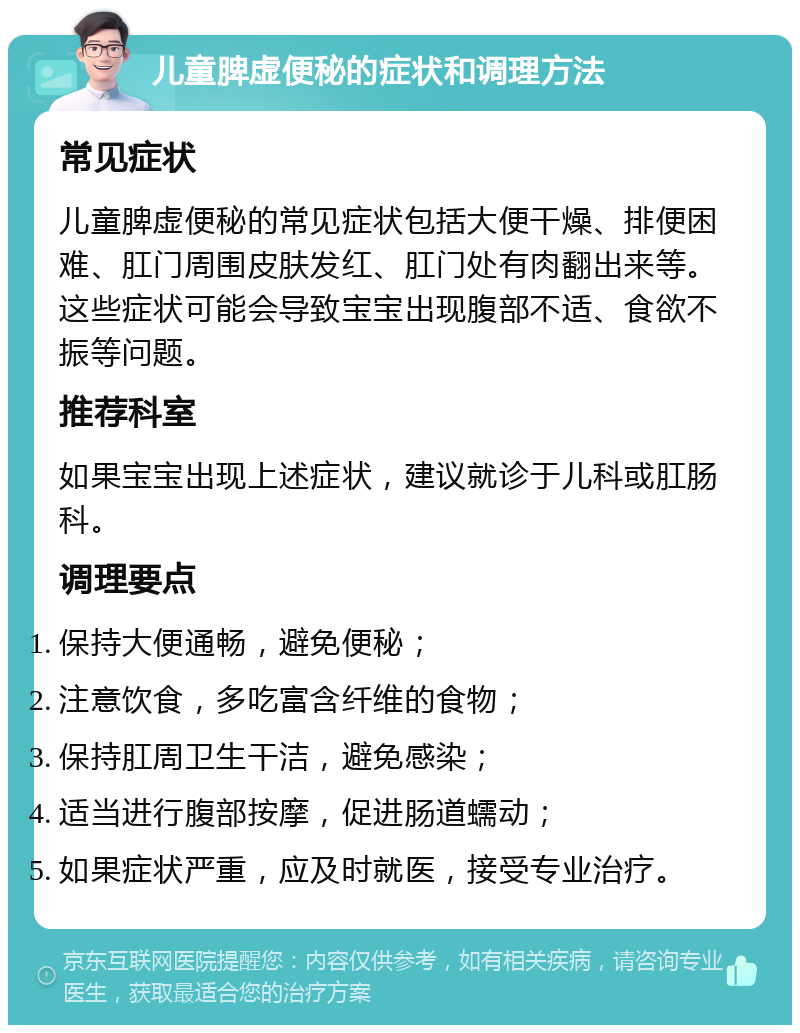 儿童脾虚便秘的症状和调理方法

常见症状

儿童脾虚便秘的常见症状包括大便干燥、排便困难、肛门周围皮肤发红、肛门处有肉翻出来等。这些症状可能会导致宝宝出现腹部不适、食欲不振等问题。

推荐科室

如果宝宝出现上述症状，建议就诊于儿科或肛肠科。

调理要点

1. 保持大便通畅，避免便秘；
2. 注意饮食，多吃富含纤维的食物；
3. 保持肛周卫生干洁，避免感染；
4. 适当进行腹部按摩，促进肠道蠕动；
5. 如果症状严重，应及时就医，接受专业治疗。

京东互联网医院提醒您：内容仅供参考，如有相关疾病，请咨询专业医生，获取最适合您的治疗方案